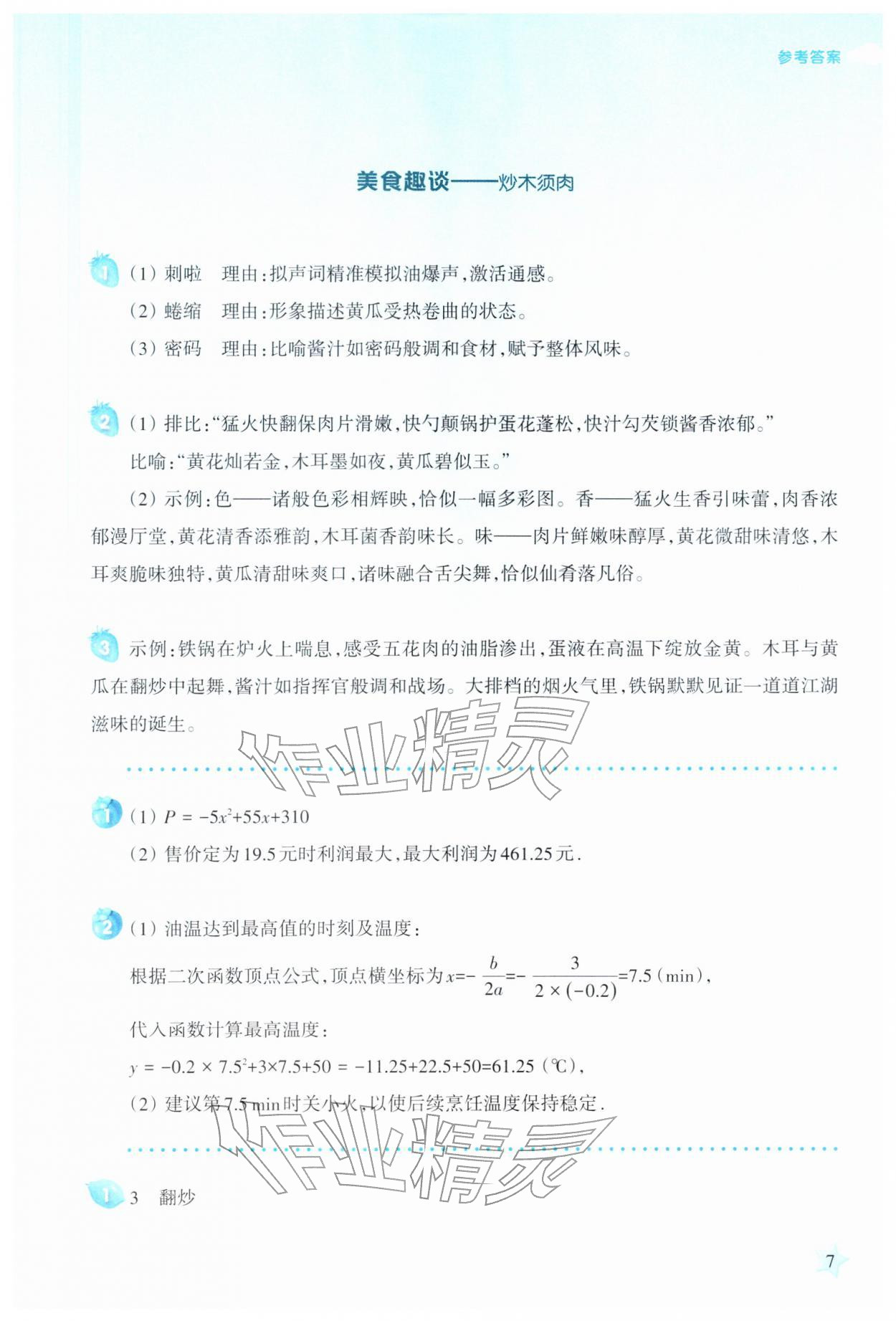 参考答案

美食趣谈——炒木须肉

1 （1）刺啦　理由：拟声词精准模拟油爆声，激活通感。

（2）蜷缩　理由：形象描述黄瓜受热卷曲的状态。

（3）密码　理由：比喻酱汁如密码般调和食材，赋予整体风味。

2 （1）排比：“猛火快翻保肉片滑嫩，快勺颠锅护蛋花蓬松，快汁勾芡锁酱香浓郁。”

比喻：“黄花灿若金，木耳墨如夜，黄瓜碧似玉。”

（2）示例：色——诸般色彩相辉映，恰似一幅多彩图。香——猛火生香引味蕾，肉香浓郁漫厅堂，黄花清香添雅韵，木耳菌香韵味长。味——肉片鲜嫩味醇厚，黄花微甜味清悠，木耳爽脆味独特，黄瓜清甜味爽口，诸味融合舌尖舞，恰似仙肴落凡俗。

3 示例：铁锅在炉火上喘息，感受五花肉的油脂渗出，蛋液在高温下绽放金黄。木耳与黄瓜在翻炒中起舞，酱汁如指挥官般调和战场。大排档的烟火气里，铁锅默默见证一道道江湖滋味的诞生。

作业精灵

1 （1）$P = -5x^2+55x+310$

（2）售价定为19.5元时利润最大，最大利润为461.25元．

2 （1）油温达到最高值的时刻及温度：

根据二次函数顶点公式，顶点横坐标为$x=-\frac{b}{2a}=-\frac{3}{2\times(-0.2)}=7.5$（min），

代入函数计算最高温度：

$y = -0.2 \times 7.5^2+3\times7.5+50 = -11.25+22.5+50=61.25$（℃），

（2）建议第7.5 min时关小火，以使后续烹饪温度保持稳定．

作业精灵

1 3　翻炒

7